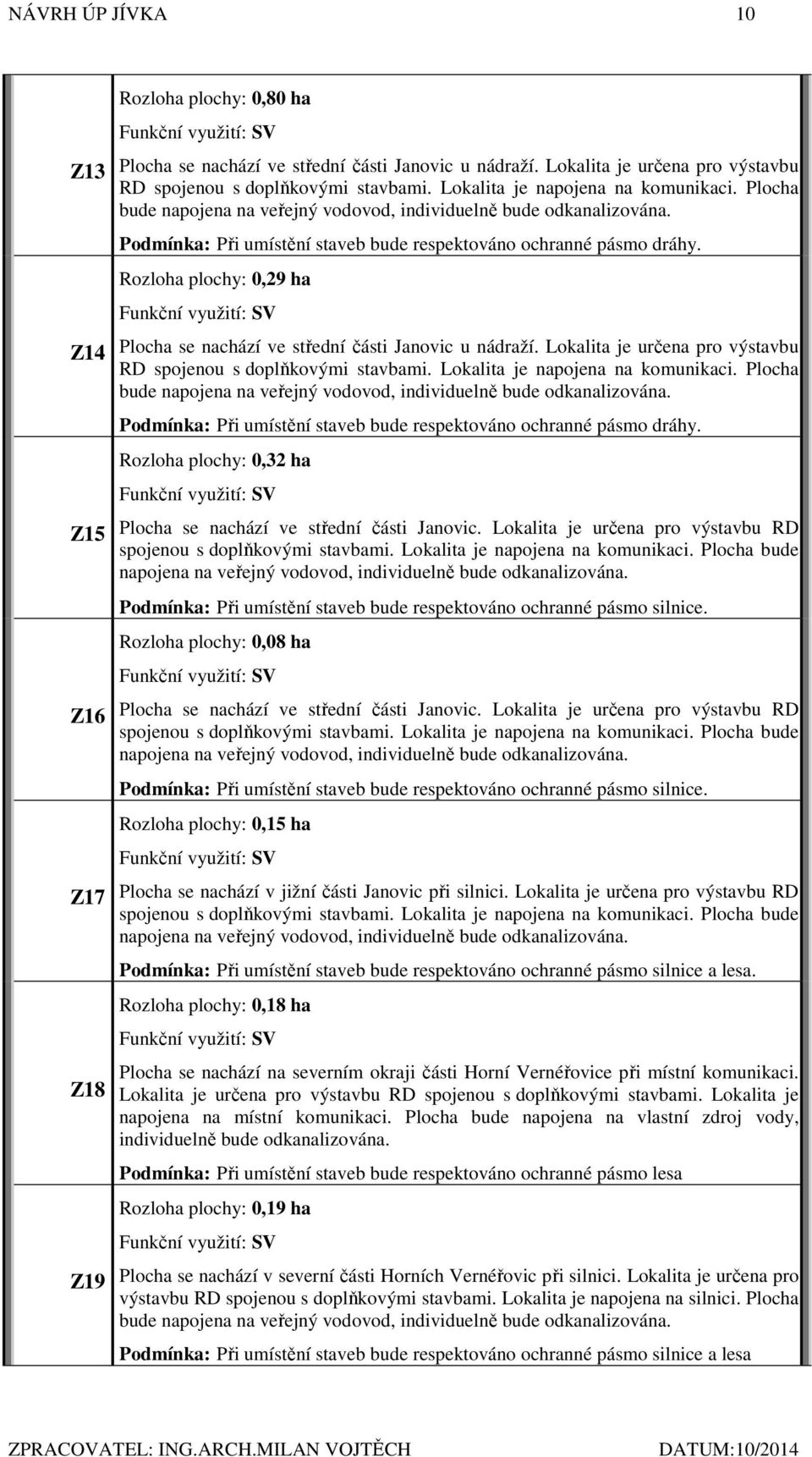 NÁVRH ÚP JÍVKA 10

| | |
|---|---|
| Z13 | Rozloha plochy: 0,80 ha<br>Funkční využití: SV<br>Plocha se nachází ve střední části Janovic u nádraží. Lokalita je určena pro výstavbu RD spojenou s doplňkovými stavbami. Lokalita je napojena na komunikaci. Plocha bude napojena na veřejný vodovod, individuelně bude odkanalizována.<br>Podmínka: Při umístění staveb bude respektováno ochranné pásmo dráhy. |
| Z14 | Rozloha plochy: 0,29 ha<br>Funkční využití: SV<br>Plocha se nachází ve střední části Janovic u nádraží. Lokalita je určena pro výstavbu RD spojenou s doplňkovými stavbami. Lokalita je napojena na komunikaci. Plocha bude napojena na veřejný vodovod, individuelně bude odkanalizována.<br>Podmínka: Při umístění staveb bude respektováno ochranné pásmo dráhy. |
| Z15 | Rozloha plochy: 0,32 ha<br>Funkční využití: SV<br>Plocha se nachází ve střední části Janovic. Lokalita je určena pro výstavbu RD spojenou s doplňkovými stavbami. Lokalita je napojena na komunikaci. Plocha bude napojena na veřejný vodovod, individuelně bude odkanalizována.<br>Podmínka: Při umístění staveb bude respektováno ochranné pásmo silnice. |
| Z16 | Rozloha plochy: 0,08 ha<br>Funkční využití: SV<br>Plocha se nachází ve střední části Janovic. Lokalita je určena pro výstavbu RD spojenou s doplňkovými stavbami. Lokalita je napojena na komunikaci. Plocha bude napojena na veřejný vodovod, individuelně bude odkanalizována.<br>Podmínka: Při umístění staveb bude respektováno ochranné pásmo silnice. |
| Z17 | Rozloha plochy: 0,15 ha<br>Funkční využití: SV<br>Plocha se nachází v jižní části Janovic při silnici. Lokalita je určena pro výstavbu RD spojenou s doplňkovými stavbami. Lokalita je napojena na komunikaci. Plocha bude napojena na veřejný vodovod, individuelně bude odkanalizována.<br>Podmínka: Při umístění staveb bude respektováno ochranné pásmo silnice a lesa. |
| Z18 | Rozloha plochy: 0,18 ha<br>Funkční využití: SV<br>Plocha se nachází na severním okraji části Horní Vernéřovice při místní komunikaci. Lokalita je určena pro výstavbu RD spojenou s doplňkovými stavbami. Lokalita je napojena na místní komunikaci. Plocha bude napojena na vlastní zdroj vody, individuelně bude odkanalizována.<br>Podmínka: Při umístění staveb bude respektováno ochranné pásmo lesa |
| Z19 | Rozloha plochy: 0,19 ha<br>Funkční využití: SV<br>Plocha se nachází v severní části Horních Vernéřovic při silnici. Lokalita je určena pro výstavbu RD spojenou s doplňkovými stavbami. Lokalita je napojena na silnici. Plocha bude napojena na veřejný vodovod, individuelně bude odkanalizována.<br>Podmínka: Při umístění staveb bude respektováno ochranné pásmo silnice a lesa |

ZPRACOVATEL: ING.ARCH.MILAN VOJTĚCH DATUM:10/2014